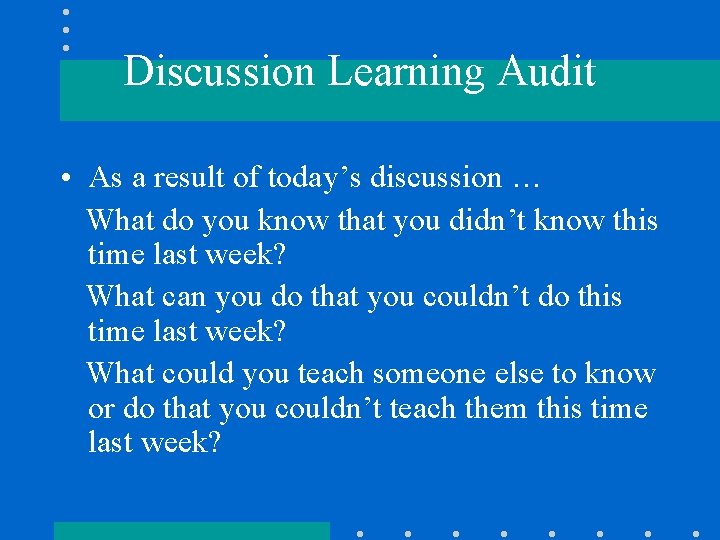 Discussion Learning Audit

• As a result of today’s discussion …

What do you know that you didn’t know this time last week?

What can you do that you couldn’t do this time last week?

What could you teach someone else to know or do that you couldn’t teach them this time last week?